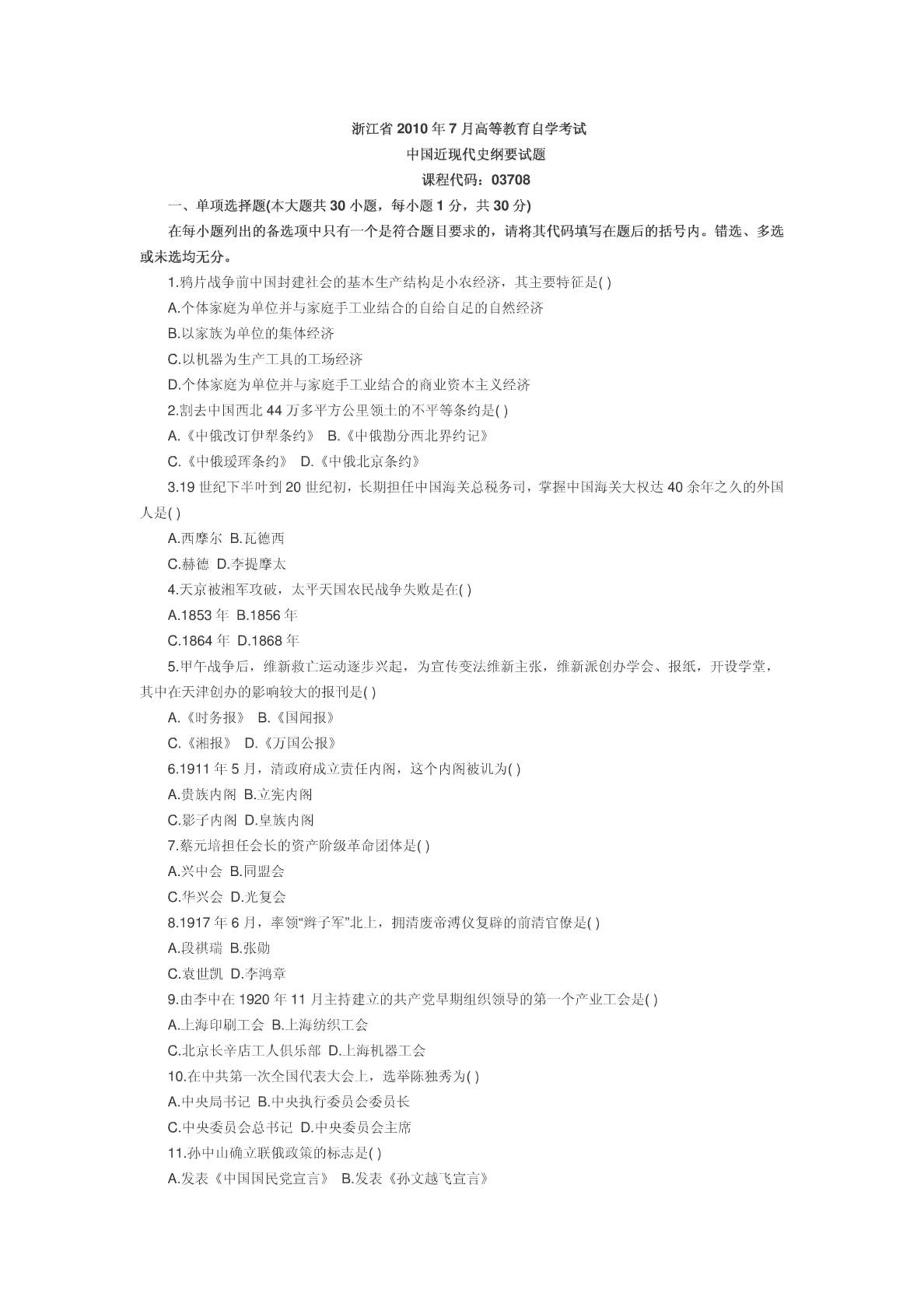 浙江省 2010 年 7 月高等教育自学考试

中国近现代史纲要试题

课程代码：03708

一、单项选择题(本大题共 30 小题，每小题 1 分，共 30 分)

在每小题列出的备选项中只有一个是符合题目要求的，请将其代码填写在题后的括号内。错选、多选或未选均无分。

1.鸦片战争前中国封建社会的基本生产结构是小农经济，其主要特征是( )

A.个体家庭为单位并与家庭手工业结合的自给自足的自然经济

B.以家族为单位的集体经济

C.以机器为生产工具的工场经济

D.个体家庭为单位并与家庭手工业结合的商业资本主义经济

2.割去中国西北 44 万多平方公里领土的不平等条约是( )

A.《中俄改订伊犁条约》 B.《中俄勘分西北界约记》

C.《中俄瑷珲条约》 D.《中俄北京条约》

3.19 世纪下半叶到 20 世纪初，长期担任中国海关总税务司，掌握中国海关大权达 40 余年之久的外国人是( )

A.西摩尔 B.瓦德西

C.赫德 D.李提摩太

4.天京被湘军攻破，太平天国农民战争失败是在( )

A.1853 年 B.1856 年

C.1864 年 D.1868 年

5.甲午战争后，维新救亡运动逐步兴起，为宣传变法维新主张，维新派创办学会、报纸，开设学堂，其中在天津创办的影响较大的报刊是( )

A.《时务报》 B.《国闻报》

C.《湘报》 D.《万国公报》

6.1911 年 5 月，清政府成立责任内阁，这个内阁被讥为( )

A.贵族内阁 B.立宪内阁

C.影子内阁 D.皇族内阁

7.蔡元培担任会长的资产阶级革命团体是( )

A.兴中会 B.同盟会

C.华兴会 D.光复会

8.1917 年 6 月，率领"辫子军"北上，拥清废帝溥仪复辟的前清官僚是( )

A.段祺瑞 B.张勋

C.袁世凯 D.李鸿章

9.由李中在 1920 年 11 月主持建立的共产党早期组织领导的第一个产业工会是( )

A.上海印刷工会 B.上海纺织工会

C.北京长辛店工人俱乐部 D.上海机器工会

10.在中共第一次全国代表大会上，选举陈独秀为( )

A.中央局书记 B.中央执行委员会委员长

C.中央委员会总书记 D.中央委员会主席

11.孙中山确立联俄政策的标志是( )

A.发表《中国国民党宣言》 B.发表《孙文越飞宣言》